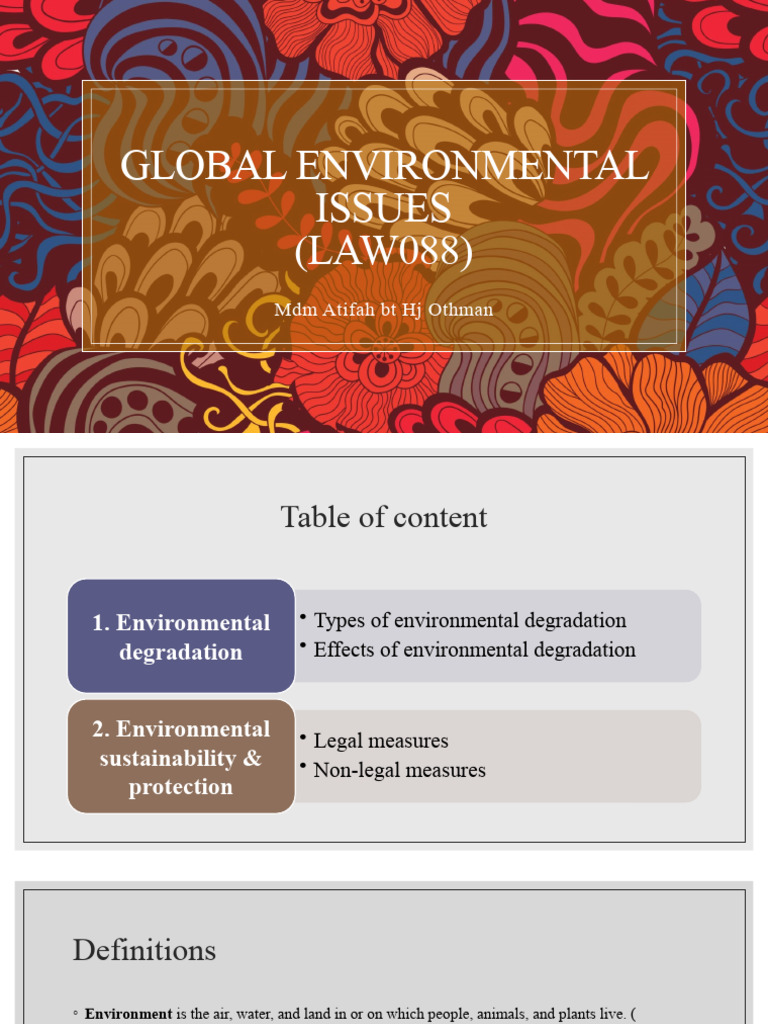 GLOBAL ENVIRONMENTAL ISSUES (LAW088)

Mdm Atifah bt Hj Othman

Table of content

1. Environmental degradation

• Types of environmental degradation
• Effects of environmental degradation

2. Environmental sustainability & protection

• Legal measures
• Non-legal measures

Definitions

◦ **Environment** is the air, water, and land in or on which people, animals, and plants live. (